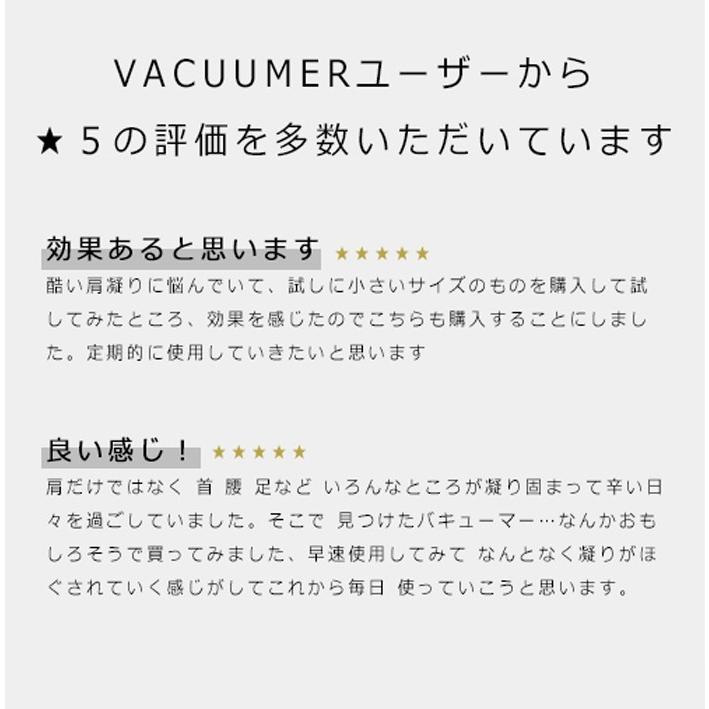 VACUUMERユーザーから
★5の評価を多数いただいています

効果あると思います ★★★★★
酷い肩凝りに悩んでいて、試しに小さいサイズのものを購入して試してみたところ、効果を感じたのでこちらも購入することにしました。定期的に使用していきたいと思います

良い感じ！ ★★★★★
肩だけではなく 首 腰 足など いろんなところが凝り固まって辛い日々を過ごしていました。そこで 見つけたバキューマー…なんかおもしろそうで買ってみました、早速使用してみて なんとなく凝りがほぐされていく感じがしてこれから毎日 使っていこうと思います。